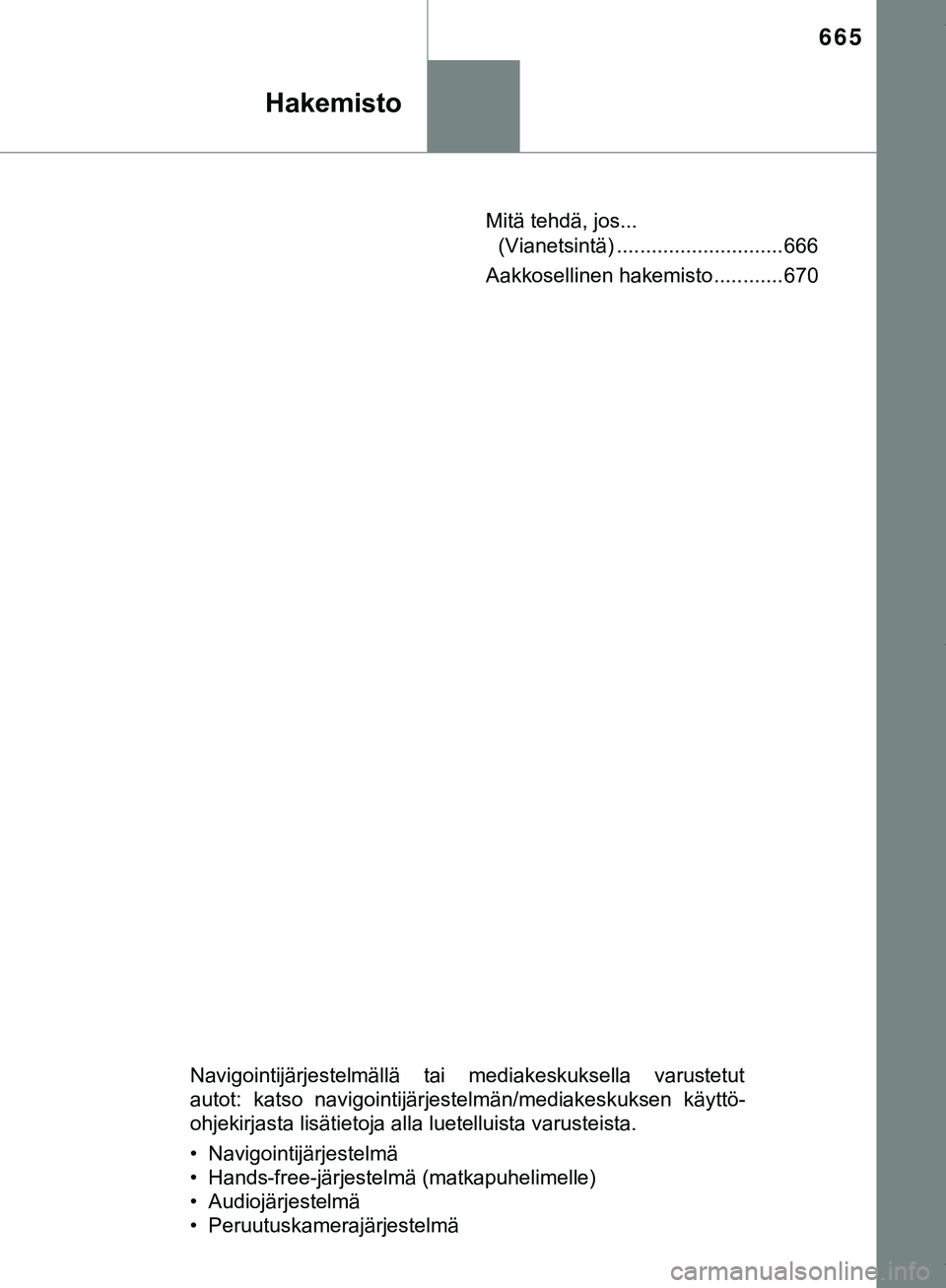 665

Hakemisto

Mitä tehdä, jos... (Vianetsintä) .............................666

Aakkosellinen hakemisto............670

Navigointijärjestelmällä tai mediakeskuksella varustetut autot: katso navigointijärjestelmän/mediakeskuksen käyttöohjekirjasta lisätietoja alla luetelluista varusteista.

• Navigointijärjestelmä
• Hands-free-järjestelmä (matkapuhelimelle)
• Audiojärjestelmä
• Peruutuskamerajärjestelmä

carmanualsonline.info